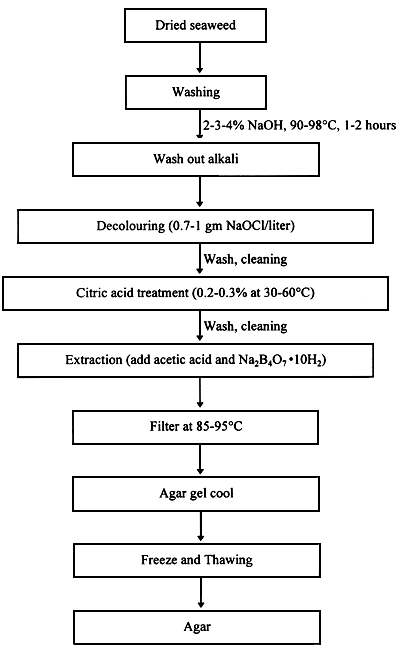 Dried seaweed

Washing

2-3-4% NaOH, 90-98°C, 1-2 hours

Wash out alkali

Decolouring (0.7-1 gm NaOCl/liter)

Wash, cleaning

Citric acid treatment (0.2-0.3% at 30-60°C)

Wash, cleaning

Extraction (add acetic acid and $Na_2B_4O_7 \cdot 10H_2$)

Filter at 85-95°C

Agar gel cool

Freeze and Thawing

Agar